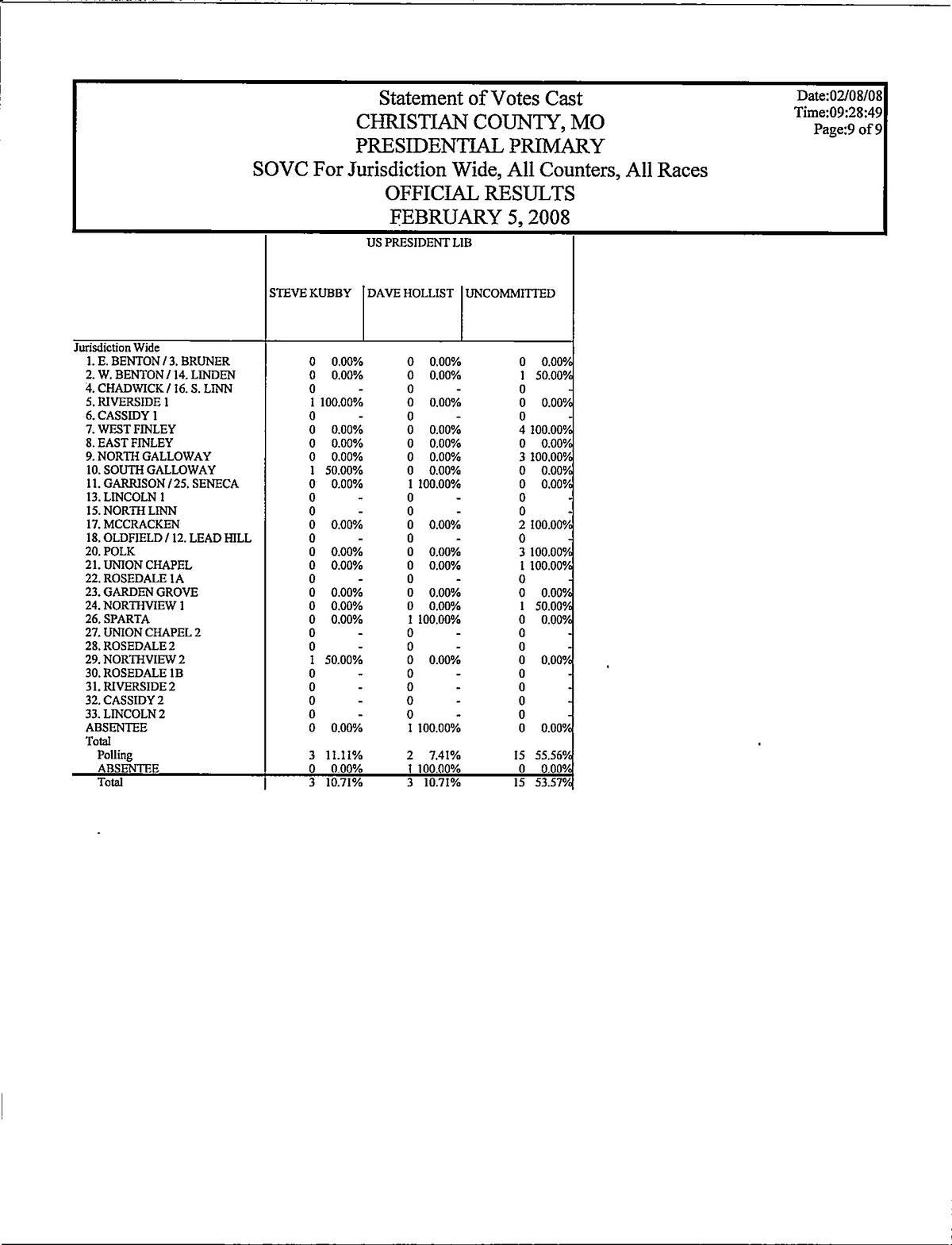 Statement of Votes Cast
CHRISTIAN COUNTY, MO
PRESIDENTIAL PRIMARY
SOVC For Jurisdiction Wide, All Counters, All Races
OFFICIAL RESULTS
FEBRUARY 5, 2008

Date:02/08/08
Time:09:28:49
Page:9 of 9

US PRESIDENT LIB

| | STEVE KUBBY | | DAVE HOLLIST | | UNCOMMITTED | |
|---|---|---|---|---|---|---|
| Jurisdiction Wide | | | | | | |
| 1. E. BENTON / 3. BRUNER | 0 | 0.00% | 0 | 0.00% | 0 | 0.00% |
| 2. W. BENTON / 14. LINDEN | 0 | 0.00% | 0 | 0.00% | 1 | 50.00% |
| 4. CHADWICK / 16. S. LINN | 0 | - | 0 | - | 0 | - |
| 5. RIVERSIDE 1 | 1 | 100.00% | 0 | 0.00% | 0 | 0.00% |
| 6. CASSIDY 1 | 0 | - | 0 | - | 0 | - |
| 7. WEST FINLEY | 0 | 0.00% | 0 | 0.00% | 4 | 100.00% |
| 8. EAST FINLEY | 0 | 0.00% | 0 | 0.00% | 0 | 0.00% |
| 9. NORTH GALLOWAY | 0 | 0.00% | 0 | 0.00% | 3 | 100.00% |
| 10. SOUTH GALLOWAY | 1 | 50.00% | 0 | 0.00% | 0 | 0.00% |
| 11. GARRISON / 25. SENECA | 0 | 0.00% | 1 | 100.00% | 0 | 0.00% |
| 13. LINCOLN 1 | 0 | - | 0 | - | 0 | - |
| 15. NORTH LINN | 0 | - | 0 | - | 0 | - |
| 17. MCCRACKEN | 0 | 0.00% | 0 | 0.00% | 2 | 100.00% |
| 18. OLDFIELD / 12. LEAD HILL | 0 | - | 0 | - | 0 | - |
| 20. POLK | 0 | 0.00% | 0 | 0.00% | 3 | 100.00% |
| 21. UNION CHAPEL | 0 | 0.00% | 0 | 0.00% | 1 | 100.00% |
| 22. ROSEDALE 1A | 0 | - | 0 | - | 0 | - |
| 23. GARDEN GROVE | 0 | 0.00% | 0 | 0.00% | 0 | 0.00% |
| 24. NORTHVIEW 1 | 0 | 0.00% | 0 | 0.00% | 1 | 50.00% |
| 26. SPARTA | 0 | 0.00% | 1 | 100.00% | 0 | 0.00% |
| 27. UNION CHAPEL 2 | 0 | - | 0 | - | 0 | - |
| 28. ROSEDALE 2 | 0 | - | 0 | - | 0 | - |
| 29. NORTHVIEW 2 | 1 | 50.00% | 0 | 0.00% | 0 | 0.00% |
| 30. ROSEDALE 1B | 0 | - | 0 | - | 0 | - |
| 31. RIVERSIDE 2 | 0 | - | 0 | - | 0 | - |
| 32. CASSIDY 2 | 0 | - | 0 | - | 0 | - |
| 33. LINCOLN 2 | 0 | - | 0 | - | 0 | - |
| ABSENTEE | 0 | 0.00% | 1 | 100.00% | 0 | 0.00% |
| Total | | | | | | |
| Polling | 3 | 11.11% | 2 | 7.41% | 15 | 55.56% |
| ABSENTEE | 0 | 0.00% | 1 | 100.00% | 0 | 0.00% |
| Total | 3 | 10.71% | 3 | 10.71% | 15 | 53.57% |